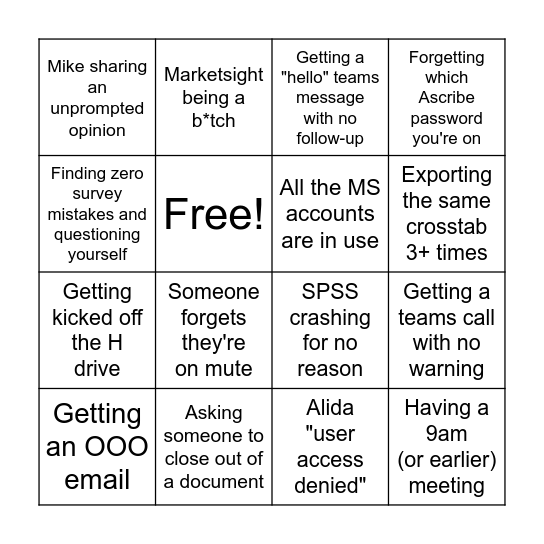 | | | | |
|---|---|---|---|
| Mike sharing an unprompted opinion | Marketsight being a b*tch | Getting a "hello" teams message with no follow-up | Forgetting which Ascribe password you're on |
| Finding zero survey mistakes and questioning yourself | Free! | All the MS accounts are in use | Exporting the same crosstab 3+ times |
| Getting kicked off the H drive | Someone forgets they're on mute | SPSS crashing for no reason | Getting a teams call with no warning |
| Getting an OOO email | Asking someone to close out of a document | Alida "user access denied" | Having a 9am (or earlier) meeting |